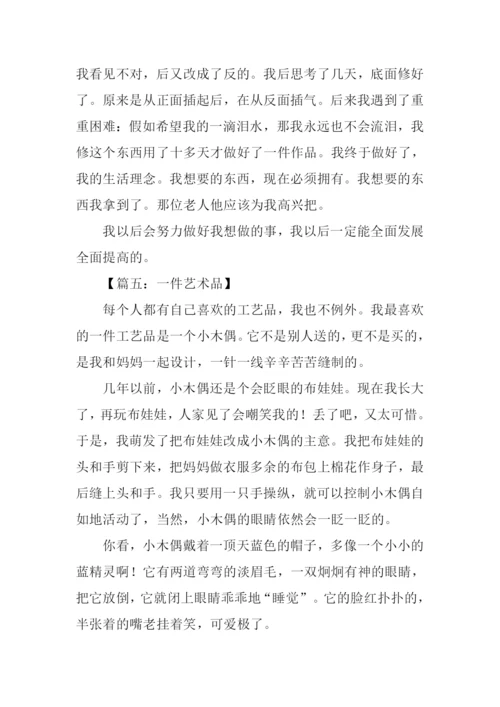 我看见不对，后又改成了反的。我后思考了几天，底面修好了。原来是从正面插起后，在从反面插气。后来我遇到了重重困难：假如希望我的一滴泪水，那我永远也不会流泪，我修这个东西用了十多天才做好了一件作品。我终于做好了，我的生活理念。我想要的东西，现在必须拥有。我想要的东西我拿到了。那位老人他应该为我高兴把。

我以后会努力做好我想做的事，我以后一定能全面发展全面提高的。

【篇五：一件艺术品】

每个人都有自己喜欢的工艺品，我也不例外。我最喜欢的一件工艺品是一个小木偶。它不是别人送的，更不是买的，是我和妈妈一起设计，一针一线辛辛苦苦缝制的。

几年以前，小木偶还是个会眨眼的布娃娃。现在我长大了，再玩布娃娃，人家见了会嘲笑我的！丢了吧，又太可惜。于是，我萌发了把布娃娃改成小木偶的主意。我把布娃娃的头和手剪下来，把妈妈做衣服多余的布包上棉花作身子，最后缝上头和手。我只要用一只手操纵，就可以控制小木偶自如地活动了，当然，小木偶的眼睛依然会一眨一眨的。

你看，小木偶戴着一顶天蓝色的帽子，多像一个小小的蓝精灵啊！它有两道弯弯的淡眉毛，一双炯炯有神的眼睛，把它放倒，它就闭上眼睛乖乖地“睡觉”。它的脸红扑扑的，半张着的嘴老挂着笑，可爱极了。